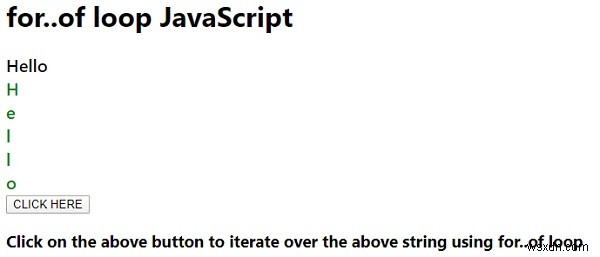 for..of loop JavaScript

Hello
H
e
l
l
o

CLICK HERE

Click on the above button to iterate over the above string using for..of loop

wsxdn.com